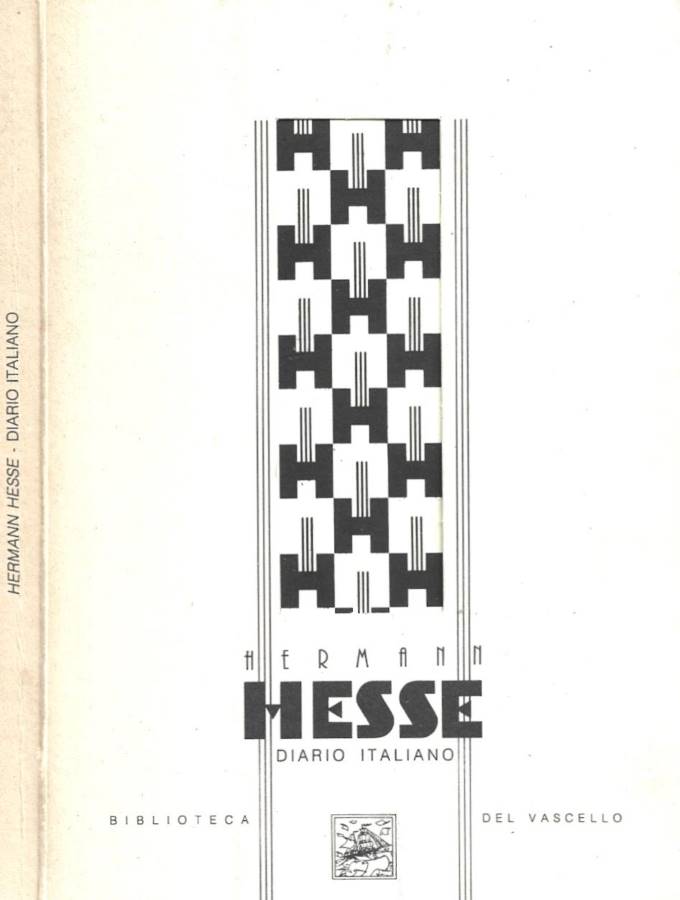 HERMANN HESSE - DIARIO ITALIANO

HERMANN

HESSE

DIARIO ITALIANO

BIBLIOTECA

DEL VASCELLO